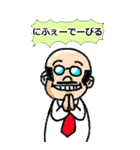 にふぇーでーびる